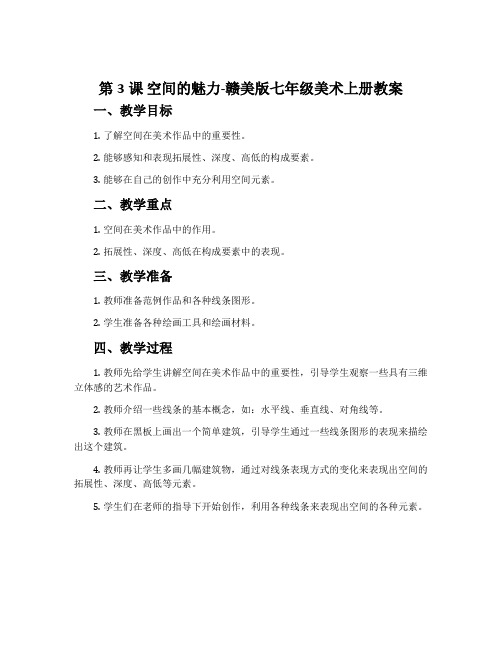 第 3 课 空间的魅力-赣美版七年级美术上册教案

一、教学目标

1. 了解空间在美术作品中的重要性。

2. 能够感知和表现拓展性、深度、高低的构成要素。

3. 能够在自己的创作中充分利用空间元素。

二、教学重点

1. 空间在美术作品中的作用。

2. 拓展性、深度、高低在构成要素中的表现。

三、教学准备

1. 教师准备范例作品和各种线条图形。

2. 学生准备各种绘画工具和绘画材料。

四、教学过程

1. 教师先给学生讲解空间在美术作品中的重要性，引导学生观察一些具有三维立体感的艺术作品。

2. 教师介绍一些线条的基本概念，如：水平线、垂直线、对角线等。

3. 教师在黑板上画出一个简单建筑，引导学生通过一些线条图形的表现来描绘出这个建筑。

4. 教师再让学生多画几幅建筑物，通过对线条表现方式的变化来表现出空间的拓展性、深度、高低等元素。

5. 学生们在老师的指导下开始创作，利用各种线条来表现出空间的各种元素。